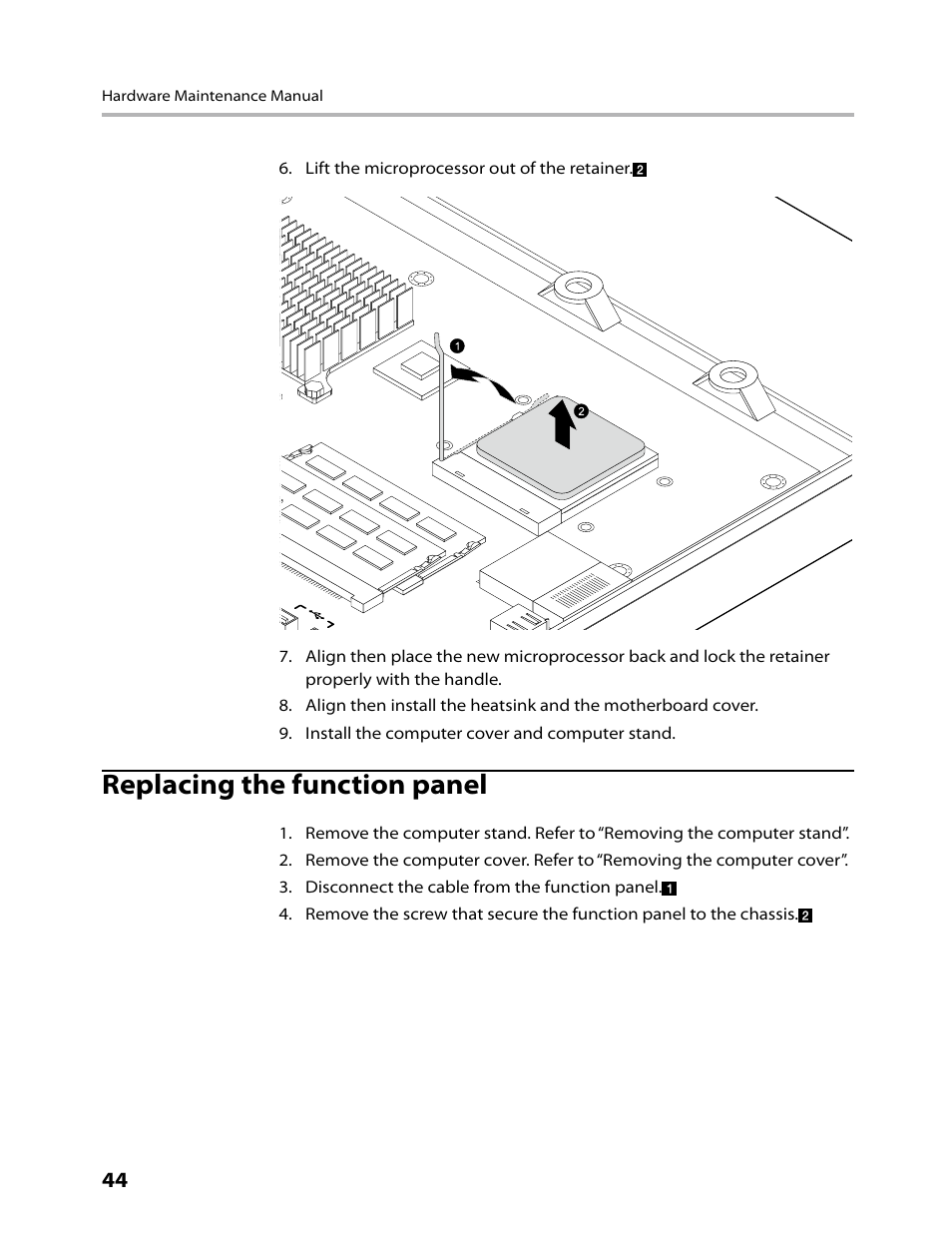 Hardware Maintenance Manual

6. Lift the microprocessor out of the retainer. 2

1

2

7. Align then place the new microprocessor back and lock the retainer properly with the handle.

8. Align then install the heatsink and the motherboard cover.

9. Install the computer cover and computer stand.

Replacing the function panel

1. Remove the computer stand. Refer to “Removing the computer stand”.

2. Remove the computer cover. Refer to “Removing the computer cover”.

3. Disconnect the cable from the function panel. 1

4. Remove the screw that secure the function panel to the chassis. 2

44